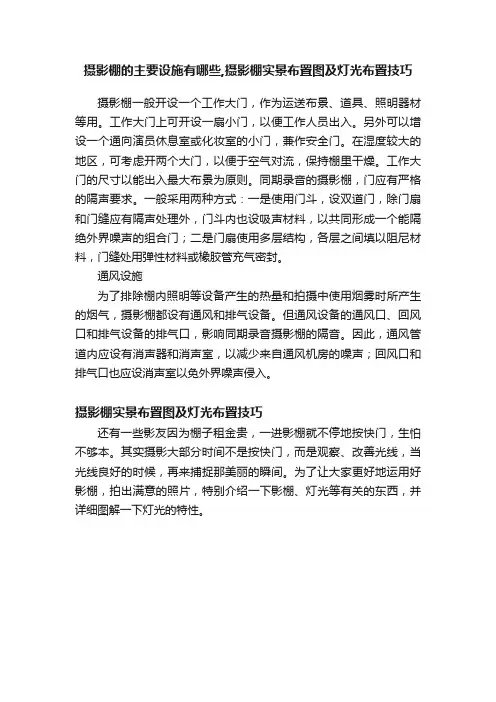 摄影棚的主要设施有哪些,摄影棚实景布置图及灯光布置技巧

摄影棚一般开设一个工作大门，作为运送布景、道具、照明器材等用。工作大门上可开设一扇小门，以便工作人员出入。另外可以增设一个通向演员休息室或化妆室的小门，兼作安全门。在湿度较大的地区，可考虑开两个大门，以便于空气对流，保持棚里干燥。工作大门的尺寸以能出入最大布景为原则。同期录音的摄影棚，门应有严格的隔声要求。一般采用两种方式：一是使用门斗，设双道门，除门扇和门缝应有隔声处理外，门斗内也设吸声材料，以共同形成一个能隔绝外界噪声的组合门；二是门扇使用多层结构，各层之间填以阻尼材料，门缝处用弹性材料或橡胶管充气密封。

通风设施

为了排除棚内照明等设备产生的热量和拍摄中使用烟雾时所产生的烟气，摄影棚都设有通风和排气设备。但通风设备的通风口、回风口和排气设备的排气口，影响同期录音摄影棚的隔音。因此，通风管道内应设有消声器和消声室，以减少来自通风机房的噪声；回风口和排气口也应设消声室以免外界噪声侵入。

摄影棚实景布置图及灯光布置技巧

还有一些影友因为棚子租金贵，一进影棚就不停地按快门，生怕不够本。其实摄影大部分时间不是按快门，而是观察、改善光线，当光线良好的时候，再来捕捉那美丽的瞬间。为了让大家更好地运用好影棚，拍出满意的照片，特别介绍一下影棚、灯光等有关的东西，并详细图解一下灯光的特性。